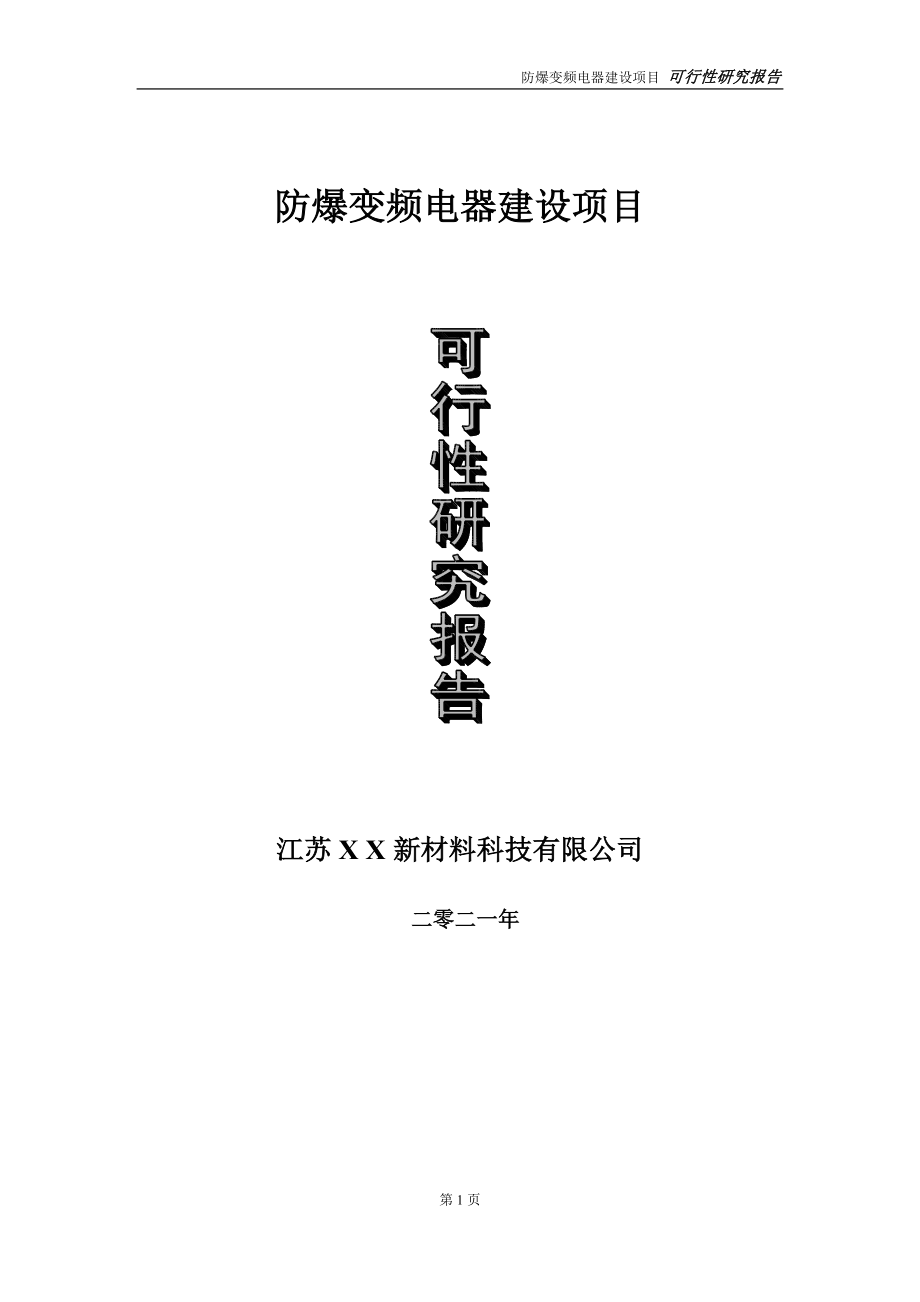 防爆变频电器建设项目 可行性研究报告

防爆变频电器建设项目

可行性研究报告

江苏 X X 新材料科技有限公司

二零二一年

第 1 页